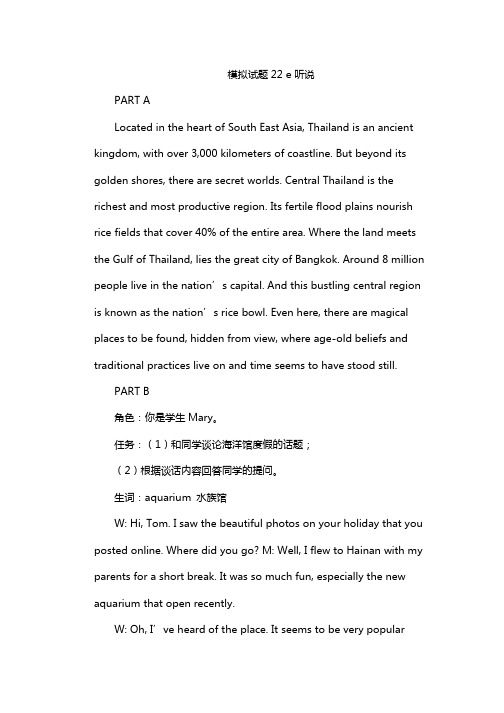 模拟试题 22 e 听说

PART A

Located in the heart of South East Asia, Thailand is an ancient kingdom, with over 3,000 kilometers of coastline. But beyond its golden shores, there are secret worlds. Central Thailand is the richest and most productive region. Its fertile flood plains nourish rice fields that cover 40% of the entire area. Where the land meets the Gulf of Thailand, lies the great city of Bangkok. Around 8 million people live in the nation’s capital. And this bustling central region is known as the nation’s rice bowl. Even here, there are magical places to be found, hidden from view, where age-old beliefs and traditional practices live on and time seems to have stood still.

PART B

角色：你是学生 Mary。

任务：（1）和同学谈论海洋馆度假的话题；

（2）根据谈话内容回答同学的提问。

生词：aquarium 水族馆

W: Hi, Tom. I saw the beautiful photos on your holiday that you posted online. Where did you go? M: Well, I flew to Hainan with my parents for a short break. It was so much fun, especially the new aquarium that open recently.

W: Oh, I’ve heard of the place. It seems to be very popular